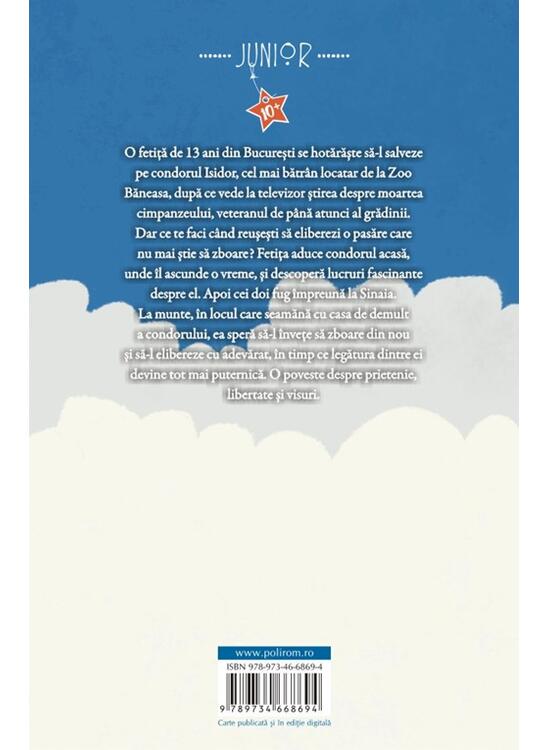 JUNIOR

10+

O fetiță de 13 ani din București se hotărăște să-l salveze pe condorul Isidor, cel mai bătrân locatar de la Zoo Băneasa, după ce vede la televizor știrea despre moartea cimpanzeului, veteranul de până atunci al grădinii. Dar ce te faci când reușești să eliberezi o pasăre care nu mai știe să zboare? Fetița aduce condorul acasă, unde îl ascunde o vreme, și descoperă lucruri fascinante despre el. Apoi cei doi fug împreună la Sinaia. La munte, în locul care seamănă cu casa de demult a condorului, ea speră să-l învețe să zboare din nou și să-l elibereze cu adevărat, în timp ce legătura dintre ei devine tot mai puternică. O poveste despre prietenie, libertate și visuri.

www.polirom.ro

ISBN 978-973-46-6869-4

9 789734 668694

Carte publicată și în ediție digitală